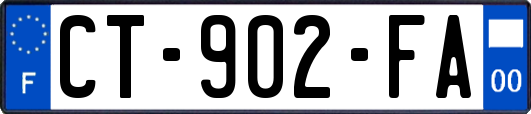 F
CT-902-FA
00